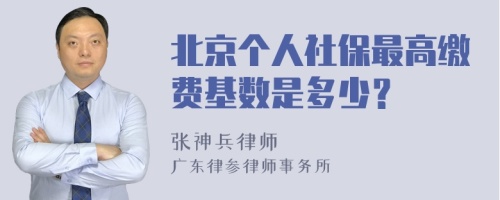 北京个人社保最高缴费基数是多少？

张神兵律师
广东律参律师事务所